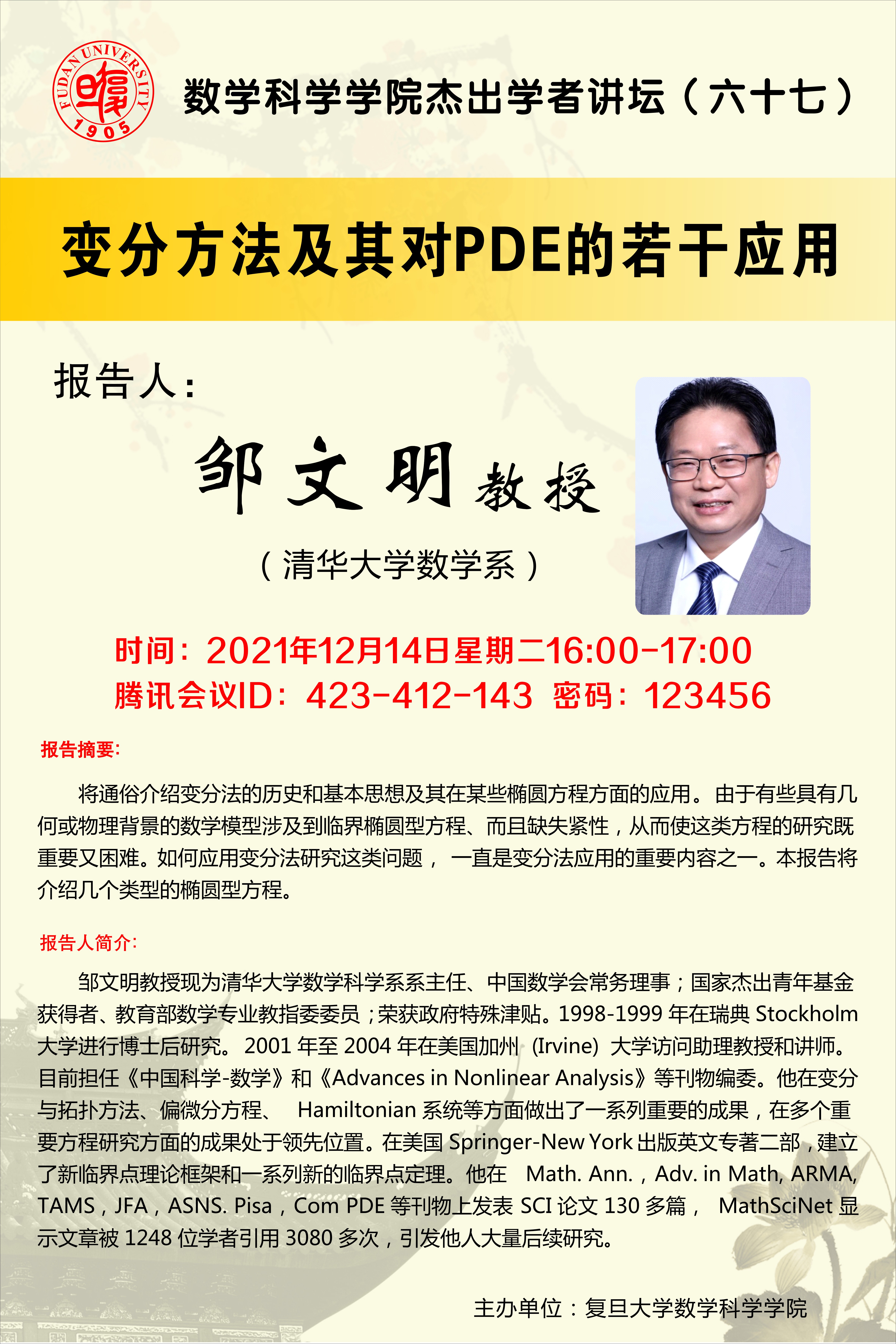 FUDAN UNIVERSITY 1905

数学科学学院杰出学者讲坛（六十七）

变分方法及其对PDE的若干应用

报告人:

邹文明教授

（清华大学数学系）

时间：2021年12月14日星期二16:00-17:00
腾讯会议ID：423-412-143 密码：123456

报告摘要:

将通俗介绍变分法的历史和基本思想及其在某些椭圆方程方面的应用。由于有些具有几何或物理背景的数学模型涉及到临界椭圆型方程、而且缺失紧性，从而使这类方程的研究既重要又困难。如何应用变分法研究这类问题，一直是变分法应用的重要内容之一。本报告将介绍几个类型的椭圆型方程。

报告人简介:

邹文明教授现为清华大学数学科学系系主任、中国数学会常务理事；国家杰出青年基金获得者、教育部数学专业教指委委员；荣获政府特殊津贴。1998-1999年在瑞典Stockholm大学进行博士后研究。2001年至2004年在美国加州（Irvine）大学访问助理教授和讲师。目前担任《中国科学-数学》和《Advances in Nonlinear Analysis》等刊物编委。他在变分与拓扑方法、偏微分方程、Hamiltonian系统等方面做出了一系列重要的成果，在多个重要方程研究方面的成果处于领先位置。在美国Springer-New York出版英文专著二部，建立了新临界点理论框架和一系列新的临界点定理。他在Math. Ann.，Adv. in Math, ARMA, TAMS，JFA，ASNS. Pisa，Com PDE等刊物上发表SCI论文130多篇，MathSciNet显示文章被1248位学者引用3080多次，引发他人大量后续研究。

主办单位：复旦大学数学科学学院